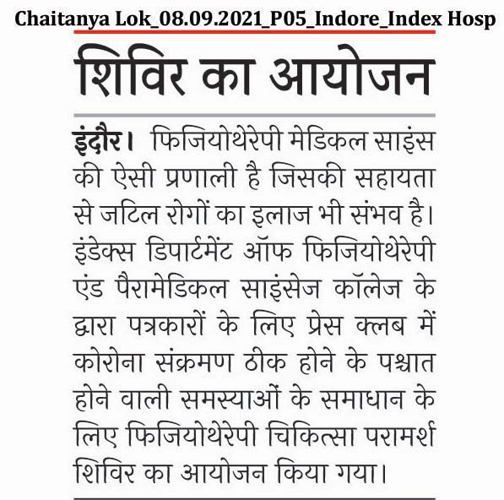 Chaitanya Lok_08.09.2021_P05_Indore_Index Hosp

शिविर का आयोजन

इंदौर। फिजियोथेरेपी मेडिकल साइंस की ऐसी प्रणाली है जिसकी सहायता से जटिल रोगों का इलाज भी संभव है। इंडेक्स डिपार्टमेंट ऑफ फिजियोथेरेपी एंड पैरामेडिकल साइंसेज कॉलेज के द्वारा पत्रकारों के लिए प्रेस क्लब में कोरोना संक्रमण ठीक होने के पश्चात होने वाली समस्याओं के समाधान के लिए फिजियोथेरेपी चिकित्सा परामर्श शिविर का आयोजन किया गया।